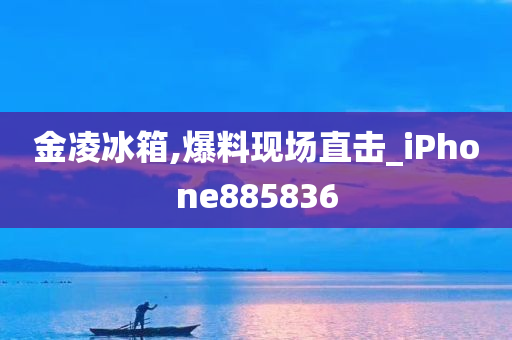 金凌冰箱,爆料现场直击_iPhone885836